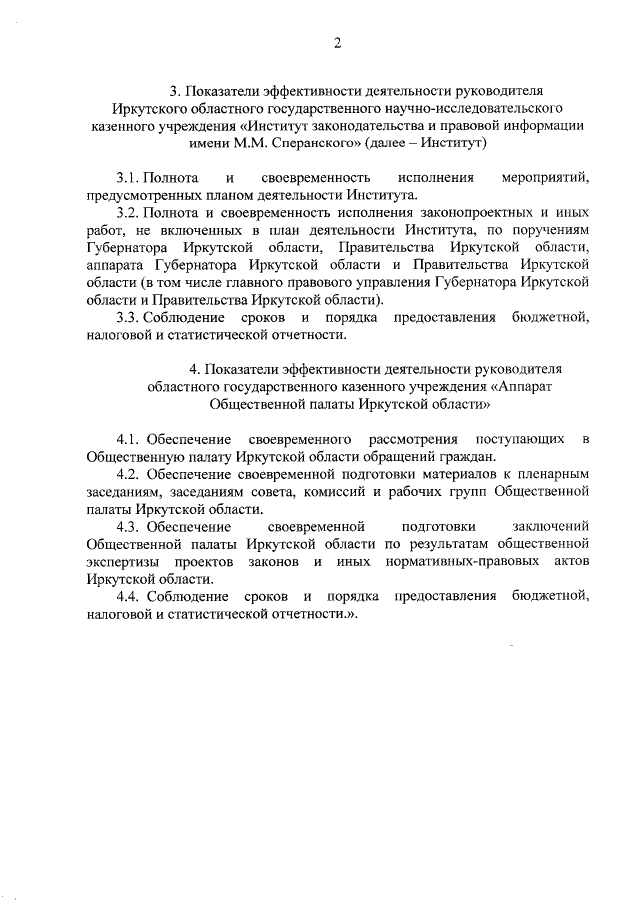 2

3. Показатели эффективности деятельности руководителя Иркутского областного государственного научно-исследовательского казенного учреждения «Институт законодательства и правовой информации имени М.М. Сперанского» (далее – Институт)

3.1. Полнота и своевременность исполнения мероприятий, предусмотренных планом деятельности Института.

3.2. Полнота и своевременность исполнения законопроектных и иных работ, не включенных в план деятельности Института, по поручениям Губернатора Иркутской области, Правительства Иркутской области, аппарата Губернатора Иркутской области и Правительства Иркутской области (в том числе главного правового управления Губернатора Иркутской области и Правительства Иркутской области).

3.3. Соблюдение сроков и порядка предоставления бюджетной, налоговой и статистической отчетности.

4. Показатели эффективности деятельности руководителя областного государственного казенного учреждения «Аппарат Общественной палаты Иркутской области»

4.1. Обеспечение своевременного рассмотрения поступающих в Общественную палату Иркутской области обращений граждан.

4.2. Обеспечение своевременной подготовки материалов к пленарным заседаниям, заседаниям совета, комиссий и рабочих групп Общественной палаты Иркутской области.

4.3. Обеспечение своевременной подготовки заключений Общественной палаты Иркутской области по результатам общественной экспертизы проектов законов и иных нормативных-правовых актов Иркутской области.

4.4. Соблюдение сроков и порядка предоставления бюджетной, налоговой и статистической отчетности.».